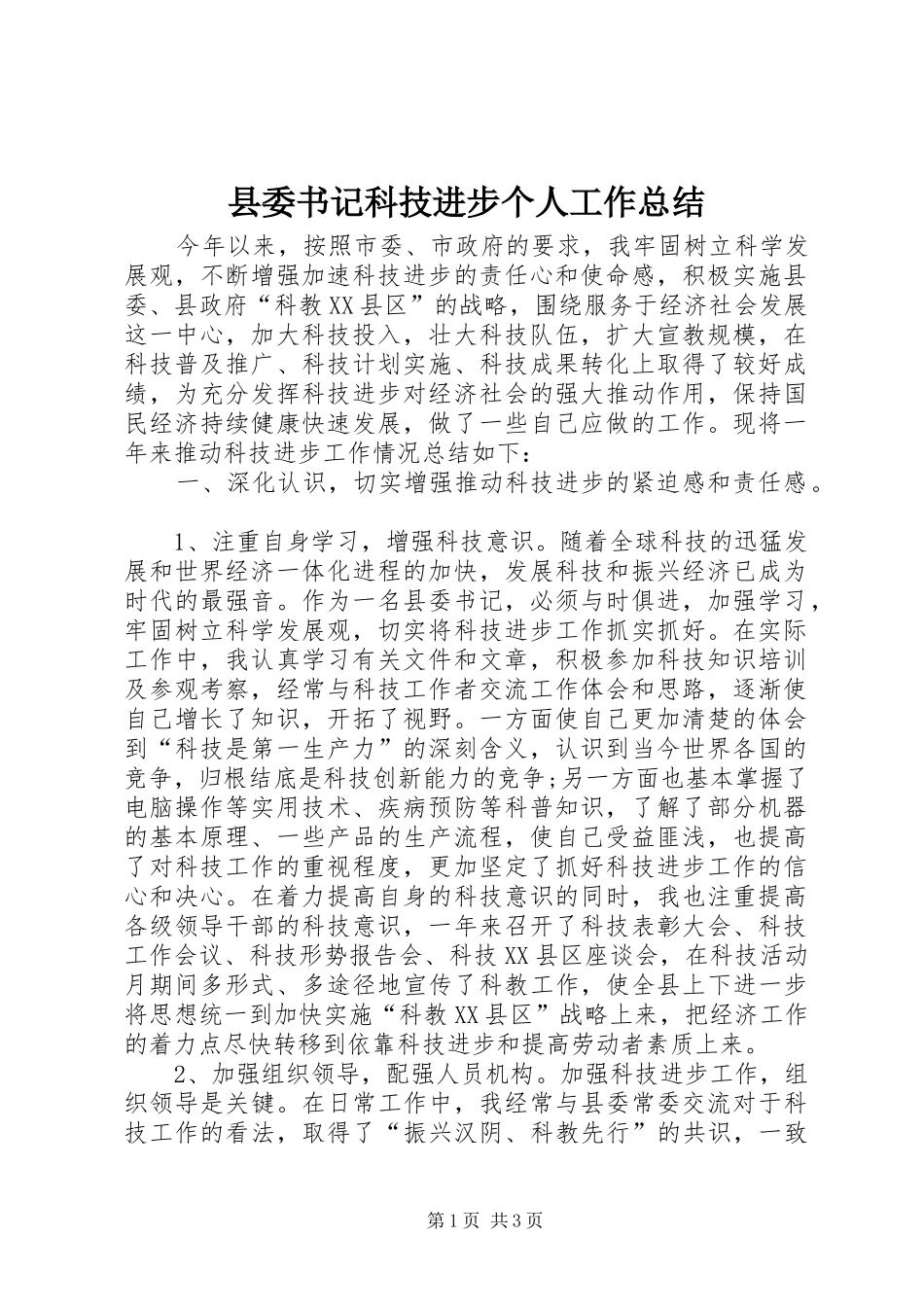 县委书记科技进步个人工作总结

今年以来，按照市委、市政府的要求，我牢固树立科学发展观，不断增强加速科技进步的责任心和使命感，积极实施县委、县政府“科教XX县区”的战略，围绕服务于经济社会发展这一中心，加大科技投入，壮大科技队伍，扩大宣教规模，在科技普及推广、科技计划实施、科技成果转化上取得了较好成绩，为充分发挥科技进步对经济社会的强大推动作用，保持国民经济持续健康快速发展，做了一些自己应做的工作。现将一年来推动科技进步工作情况总结如下：

一、深化认识，切实增强推动科技进步的紧迫感和责任感。

1、注重自身学习，增强科技意识。随着全球科技的迅猛发展和世界经济一体化进程的加快，发展科技和振兴经济已成为时代的最强音。作为一名县委书记，必须与时俱进，加强学习，牢固树立科学发展观，切实将科技进步工作抓实抓好。在实际工作中，我认真学习有关文件和文章，积极参加科技知识培训及参观考察，经常与科技工作者交流工作体会和思路，逐渐使自己增长了知识，开拓了视野。一方面使自己更加清楚的体会到“科技是第一生产力”的深刻含义，认识到当今世界各国的竞争，归根结底是科技创新能力的竞争;另一方面也基本掌握了电脑操作等实用技术、疾病预防等科普知识，了解了部分机器的基本原理、一些产品的生产流程，使自己受益匪浅，也提高了对科技工作的重视程度，更加坚定了抓好科技进步工作的信心和决心。在着力提高自身的科技意识的同时，我也注重提高各级领导干部的科技意识，一年来召开了科技表彰大会、科技工作会议、科技形势报告会、科技XX县区座谈会，在科技活动月期间多形式、多途径地宣传了科教工作，使全县上下进一步将思想统一到加快实施“科教XX县区”战略上来，把经济工作的着力点尽快转移到依靠科技进步和提高劳动者素质上来。

2、加强组织领导，配强人员机构。加强科技进步工作，组织领导是关键。在日常工作中，我经常与县委常委交流对于科技工作的看法，取得了“振兴汉阴、科教先行”的共识，一致

第1页 共3页